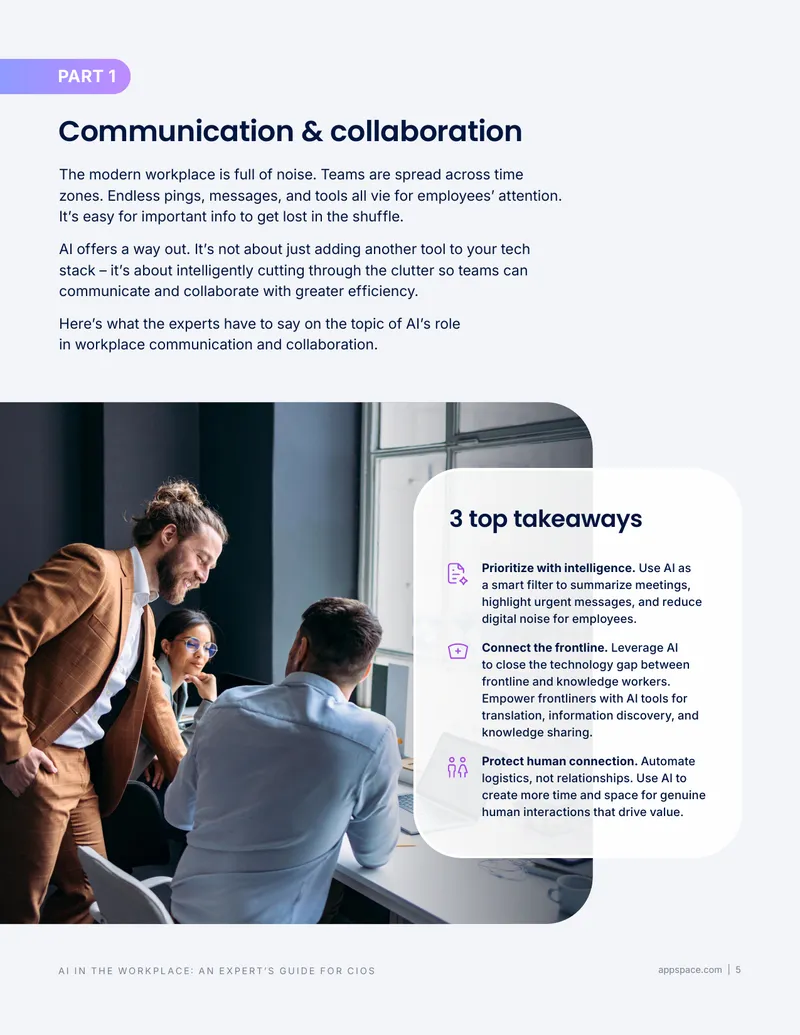 PART 1

Communication & collaboration

The modern workplace is full of noise. Teams are spread across time zones. Endless pings, messages, and tools all vie for employees' attention. It's easy for important info to get lost in the shuffle.

AI offers a way out. It's not about just adding another tool to your tech stack – it's about intelligently cutting through the clutter so teams can communicate and collaborate with greater efficiency.

Here's what the experts have to say on the topic of AI's role in workplace communication and collaboration.

3 top takeaways

Prioritize with intelligence. Use AI as a smart filter to summarize meetings, highlight urgent messages, and reduce digital noise for employees.

Connect the frontline. Leverage AI to close the technology gap between frontline and knowledge workers. Empower frontliners with AI tools for translation, information discovery, and knowledge sharing.

Protect human connection. Automate logistics, not relationships. Use AI to create more time and space for genuine human interactions that drive value.

AI IN THE WORKPLACE: AN EXPERT'S GUIDE FOR CIOS

appspace.com | 5